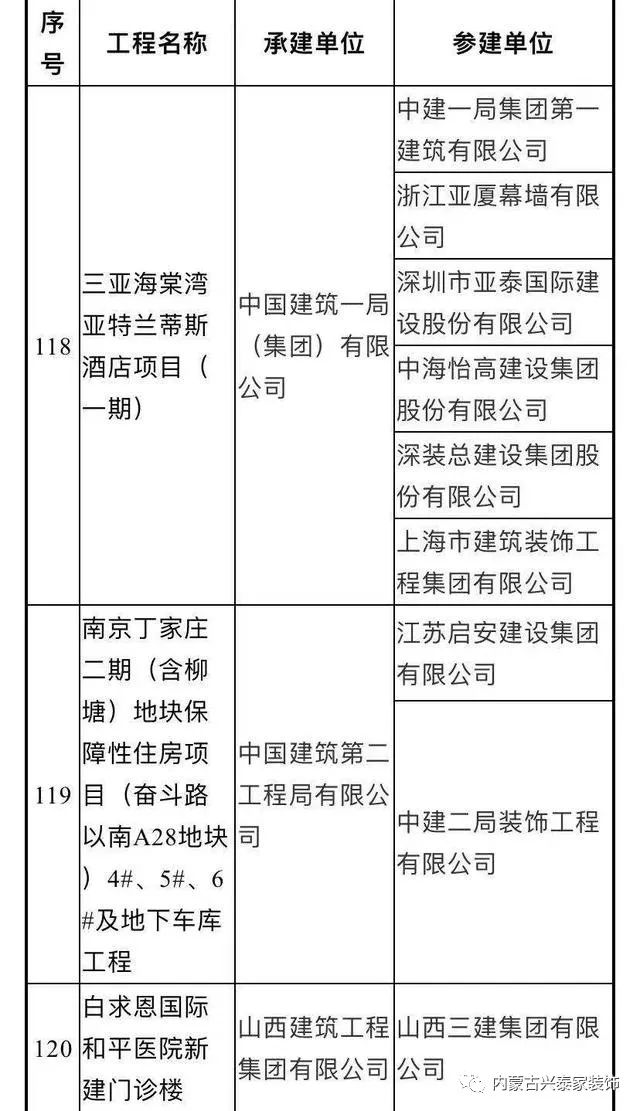 | 序号 | 工程名称 | 承建单位 | 参建单位 |
|---|---|---|---|
| 118 | 三亚海棠湾亚特兰蒂斯酒店项目（一期） | 中国建筑一局（集团）有限公司 | 中建一局集团第一建筑有限公司 |
| | | | 浙江亚厦幕墙有限公司 |
| | | | 深圳市亚泰国际建设股份有限公司 |
| | | | 中海怡高建设集团股份有限公司 |
| | | | 深装总建设集团股份有限公司 |
| | | | 上海市建筑装饰工程集团有限公司 |
| 119 | 南京丁家庄二期（含柳塘）地块保障性住房项目（奋斗路以南A28地块）4#、5#、6#及地下车库工程 | 中国建筑第二工程局有限公司 | 江苏启安建设集团有限公司 |
| | | | 中建二局装饰工程有限公司 |
| 120 | 白求恩国际和平医院新建门诊楼 | 山西建筑工程集团有限公司 | 山西三建集团有限公司 |

内蒙古兴泰家装饰